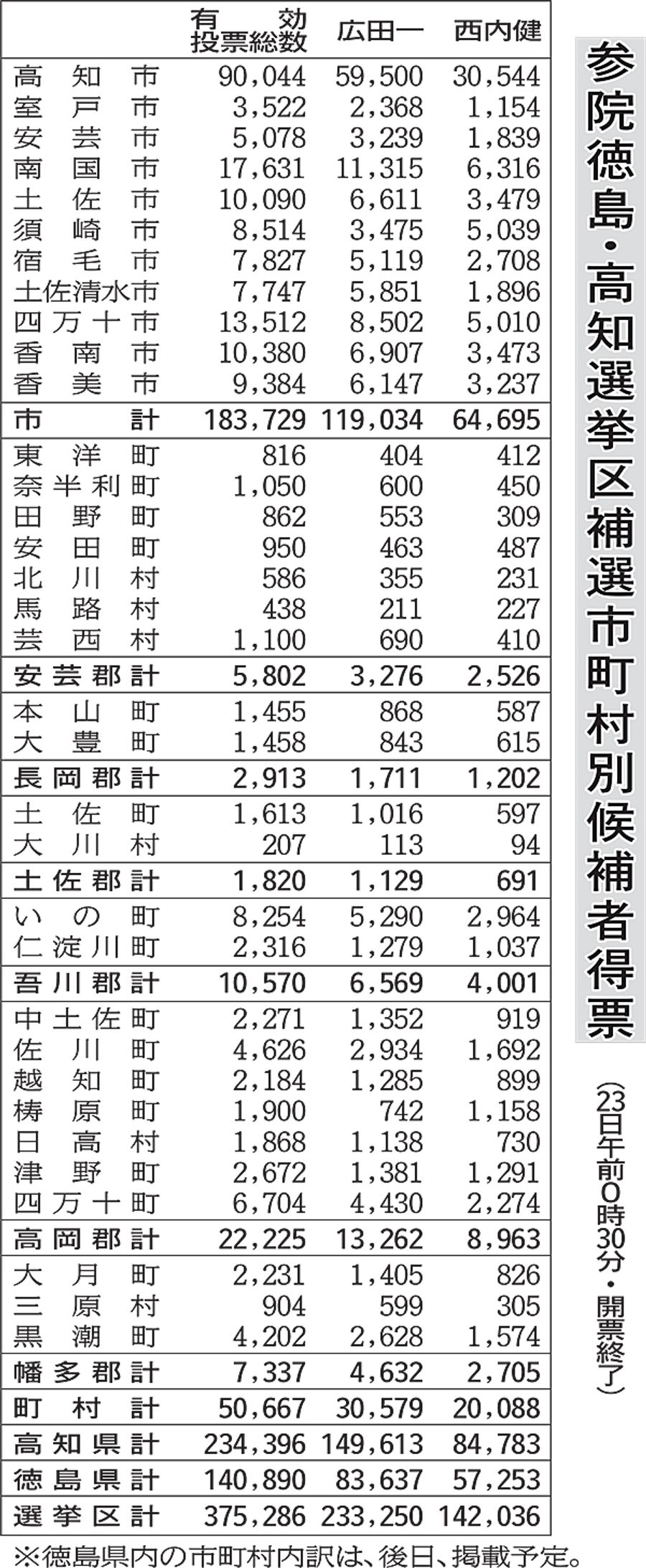 参院徳島・高知選挙区補選市町村別候補者得票

（23日午前0時30分・開票終了）

| | 有効投票総数 | 広田一 | 西内健 |
|---|---|---|---|
| 高知市 | 90,044 | 59,500 | 30,544 |
| 室戸市 | 3,522 | 2,368 | 1,154 |
| 安芸市 | 5,078 | 3,239 | 1,839 |
| 南国市 | 17,631 | 11,315 | 6,316 |
| 土佐市 | 10,090 | 6,611 | 3,479 |
| 須崎市 | 8,514 | 3,475 | 5,039 |
| 宿毛市 | 7,827 | 5,119 | 2,708 |
| 土佐清水市 | 7,747 | 5,851 | 1,896 |
| 四万十市 | 13,512 | 8,502 | 5,010 |
| 香南市 | 10,380 | 6,907 | 3,473 |
| 香美市 | 9,384 | 6,147 | 3,237 |
| 市計 | 183,729 | 119,034 | 64,695 |
| 東洋町 | 816 | 404 | 412 |
| 奈半利町 | 1,050 | 600 | 450 |
| 田野町 | 862 | 553 | 309 |
| 安田町 | 950 | 463 | 487 |
| 北川村 | 586 | 355 | 231 |
| 馬路村 | 438 | 211 | 227 |
| 芸西村 | 1,100 | 690 | 410 |
| 安芸郡計 | 5,802 | 3,276 | 2,526 |
| 本山町 | 1,455 | 868 | 587 |
| 大豊町 | 1,458 | 843 | 615 |
| 長岡郡計 | 2,913 | 1,711 | 1,202 |
| 土佐町 | 1,613 | 1,016 | 597 |
| 大川村 | 207 | 113 | 94 |
| 土佐郡計 | 1,820 | 1,129 | 691 |
| いの町 | 8,254 | 5,290 | 2,964 |
| 仁淀川町 | 2,316 | 1,279 | 1,037 |
| 吾川郡計 | 10,570 | 6,569 | 4,001 |
| 中土佐町 | 2,271 | 1,352 | 919 |
| 佐川町 | 4,626 | 2,934 | 1,692 |
| 越知町 | 2,184 | 1,285 | 899 |
| 梼原町 | 1,900 | 742 | 1,158 |
| 日高村 | 1,868 | 1,138 | 730 |
| 津野町 | 2,672 | 1,381 | 1,291 |
| 四万十町 | 6,704 | 4,430 | 2,274 |
| 高岡郡計 | 22,225 | 13,262 | 8,963 |
| 大月町 | 2,231 | 1,405 | 826 |
| 三原村 | 904 | 599 | 305 |
| 黒潮町 | 4,202 | 2,628 | 1,574 |
| 幡多郡計 | 7,337 | 4,632 | 2,705 |
| 町村計 | 50,667 | 30,579 | 20,088 |
| 高知県計 | 234,396 | 149,613 | 84,783 |
| 徳島県計 | 140,890 | 83,637 | 57,253 |
| 選挙区計 | 375,286 | 233,250 | 142,036 |

※徳島県内の市町村内訳は、後日、掲載予定。